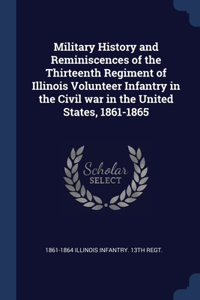 Military History and Reminiscences of the Thirteenth Regiment of Illinois Volunteer Infantry in the Civil war in the United States, 1861-1865

Scholar
SELECT

1861-1864 ILLINOIS INFANTRY. 13TH REGT.